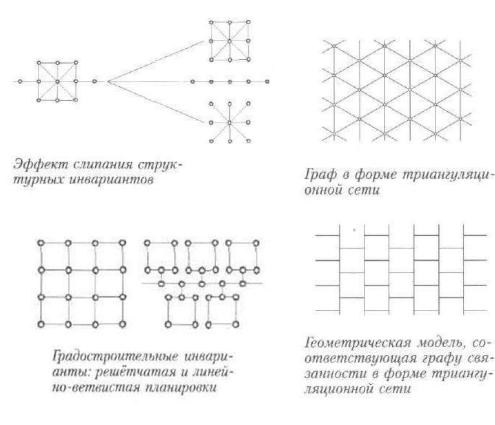 Эффект слипания структурных инвариантов

Граф в форме триангуляционной сети

Градостроительные инварианты: решётчатая и линейно-ветвистая планировки

Геометрическая модель, соответствующая графу связанности в форме триангуляционной сети